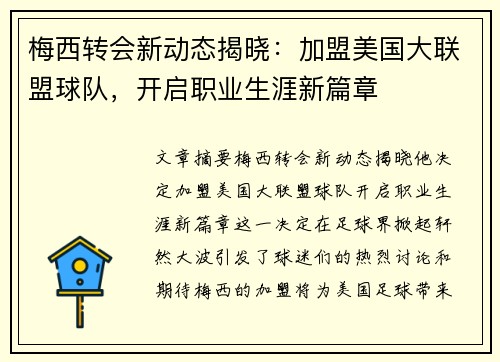 梅西转会新动态揭晓：加盟美国大联盟球队，开启职业生涯新篇章

文章摘要梅西转会新动态揭晓他决定加盟美国大联盟球队开启职业生涯新篇章这一决定在足球界掀起轩然大波引发了球迷们的热烈讨论和期待梅西的加盟将为美国足球带来